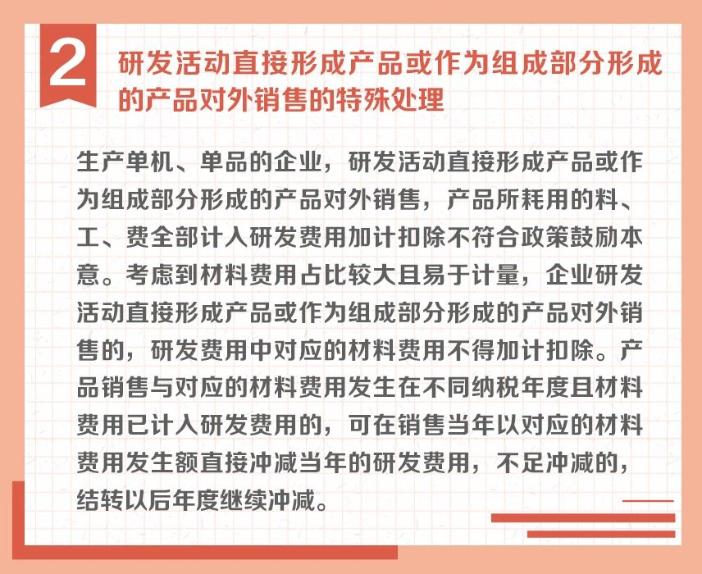 2 研发活动直接形成产品或作为组成部分形成的产品对外销售的特殊处理

生产单机、单品的企业，研发活动直接形成产品或作为组成部分形成的产品对外销售，产品所耗用的料、工、费全部计入研发费用加计扣除不符合政策鼓励本意。考虑到材料费用占比较大且易于计量，企业研发活动直接形成产品或作为组成部分形成的产品对外销售的，研发费用中对应的材料费用不得加计扣除。产品销售与对应的材料费用发生在不同纳税年度且材料费用已计入研发费用的，可在销售当年以对应的材料费用发生额直接冲减当年的研发费用，不足冲减的，结转以后年度继续冲减。